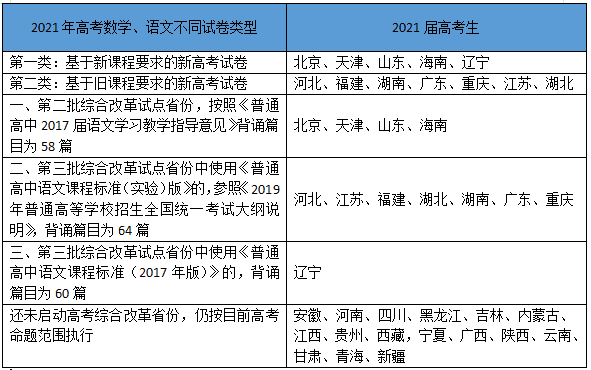 | 2021年高考数学、语文不同试卷类型 | 2021届高考生 |
|---|---|
| 第一类：基于新课程要求的新高考试卷 | 北京、天津、山东、海南、辽宁 |
| 第二类：基于旧课程要求的新高考试卷 | 河北、福建、湖南、广东、重庆、江苏、湖北 |
| 一、第二批综合改革试点省份，按照《普通高中2017届语文学习教学指导意见》背诵篇目为58篇 | 北京、天津、山东、海南 |
| 二、第三批综合改革试点省份中使用《普通高中语文课程标准（实验）版》的，参照《2019年普通高等学校招生全国统一考试大纲说明》，背诵篇目为64篇 | 河北、江苏、福建、湖北、湖南、广东、重庆 |
| 三、第三批综合改革试点省份中使用《普通高中语文课程标准（2017年版）》的，背诵篇目为60篇 | 辽宁 |
| 还未启动高考综合改革省份，仍按目前高考命题范围执行 | 安徽、河南、四川、黑龙江、吉林、内蒙古、江西、贵州、西藏，宁夏、广西、陕西、云南、甘肃、青海、新疆 |